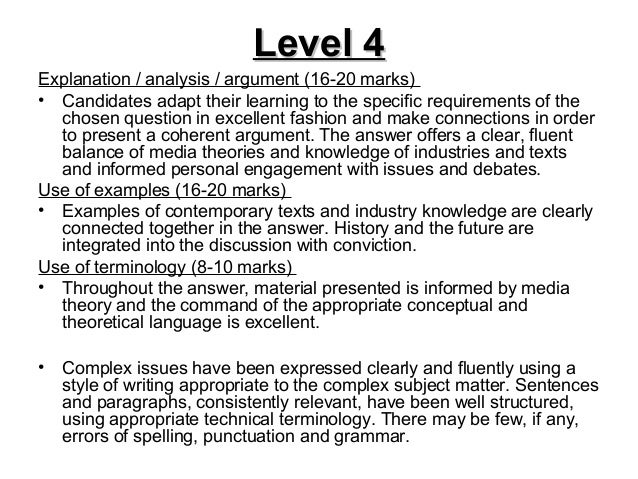 Level 4

Explanation / analysis / argument (16-20 marks)

• Candidates adapt their learning to the specific requirements of the chosen question in excellent fashion and make connections in order to present a coherent argument. The answer offers a clear, fluent balance of media theories and knowledge of industries and texts and informed personal engagement with issues and debates.

Use of examples (16-20 marks)

• Examples of contemporary texts and industry knowledge are clearly connected together in the answer. History and the future are integrated into the discussion with conviction.

Use of terminology (8-10 marks)

• Throughout the answer, material presented is informed by media theory and the command of the appropriate conceptual and theoretical language is excellent.

• Complex issues have been expressed clearly and fluently using a style of writing appropriate to the complex subject matter. Sentences and paragraphs, consistently relevant, have been well structured, using appropriate technical terminology. There may be few, if any, errors of spelling, punctuation and grammar.